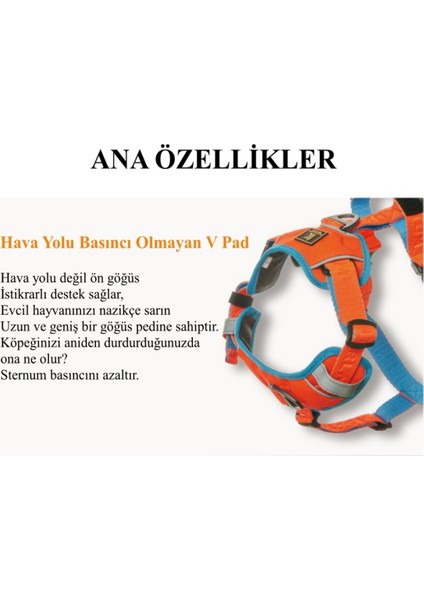 ANA ÖZELLİKLER

Hava Yolu Basıncı Olmayan V Pad

Hava yolu değil ön göğüs
İstikrarlı destek sağlar,
Evcil hayvanınızı nazikçe sarın
Uzun ve geniş bir göğüs pedine sahiptir.
Köpeğinizi aniden durdurduğunuzda
ona ne olur?
Sternum basıncını azaltır.